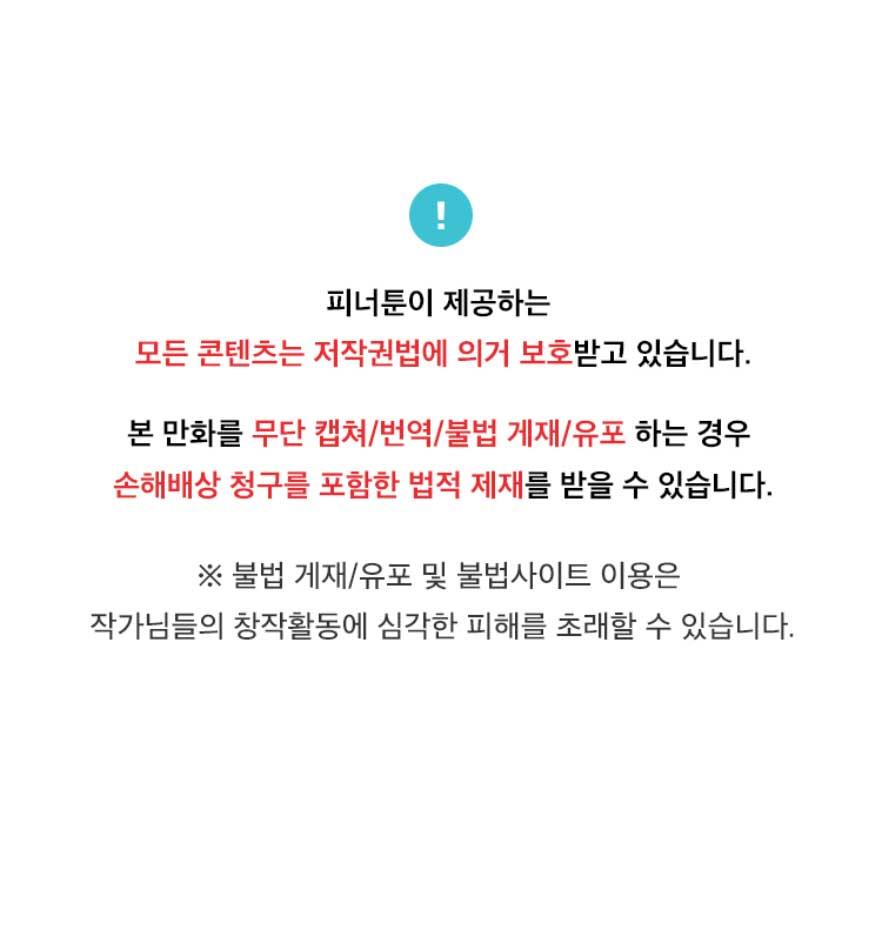 !

피너툰이 제공하는
모든 콘텐츠는 저작권법에 의거 보호받고 있습니다.

본 만화를 무단 캡쳐/번역/불법 게재/유포 하는 경우
손해배상 청구를 포함한 법적 제재를 받을 수 있습니다.

※ 불법 게재/유포 및 불법사이트 이용은
작가님들의 창작활동에 심각한 피해를 초래할 수 있습니다.